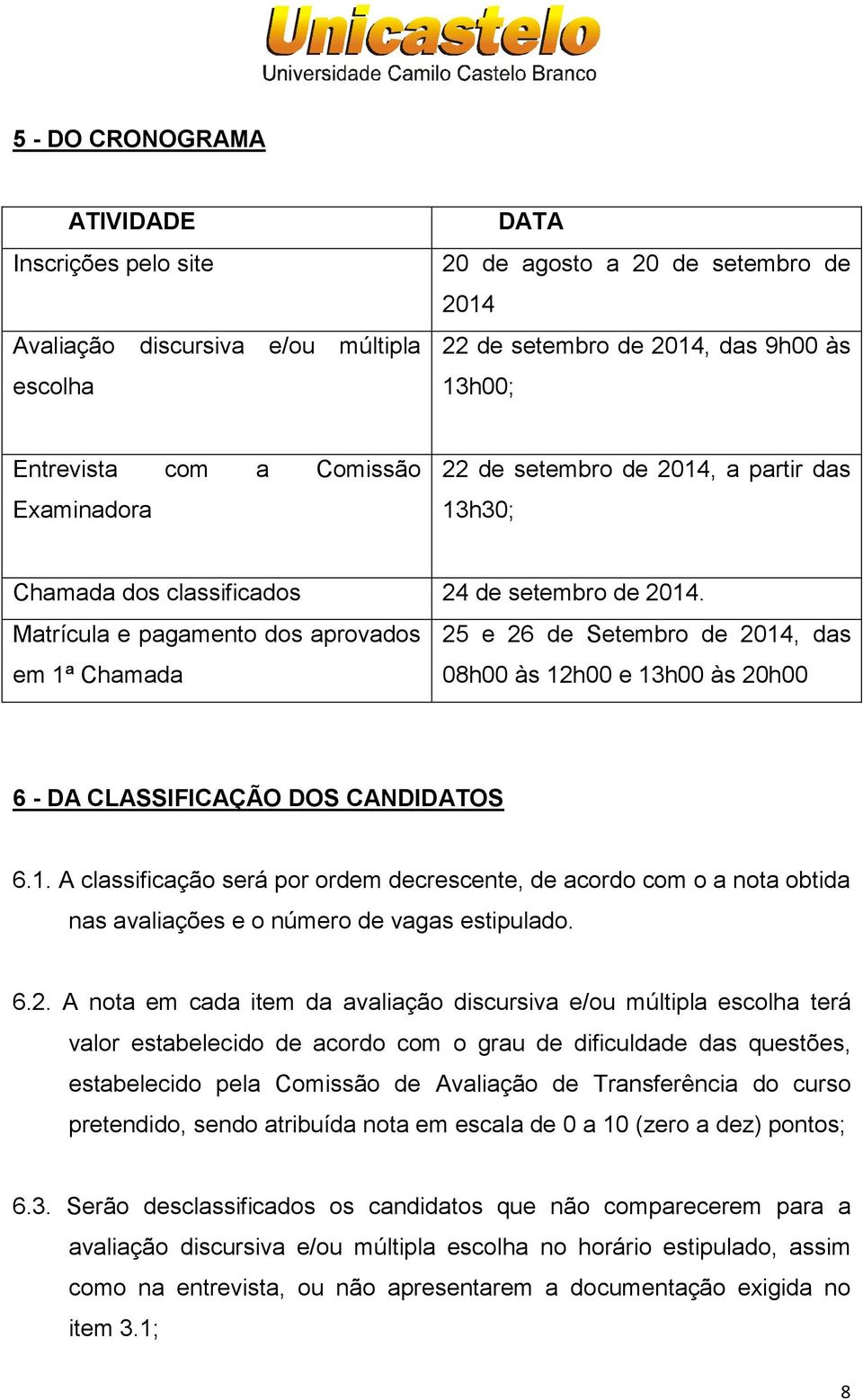 Unicastelo
Universidade Camilo Castelo Branco

5 - DO CRONOGRAMA

| ATIVIDADE | DATA |
|---|---|
| Inscrições pelo site | 20 de agosto a 20 de setembro de 2014 |
| Avaliação discursiva e/ou múltipla escolha | 22 de setembro de 2014, das 9h00 às 13h00; |
| Entrevista com a Comissão Examinadora | 22 de setembro de 2014, a partir das 13h30; |
| Chamada dos classificados | 24 de setembro de 2014. |
| Matrícula e pagamento dos aprovados em 1ª Chamada | 25 e 26 de Setembro de 2014, das 08h00 às 12h00 e 13h00 às 20h00 |

6 - DA CLASSIFICAÇÃO DOS CANDIDATOS

6.1. A classificação será por ordem decrescente, de acordo com o a nota obtida nas avaliações e o número de vagas estipulado.

6.2. A nota em cada item da avaliação discursiva e/ou múltipla escolha terá valor estabelecido de acordo com o grau de dificuldade das questões, estabelecido pela Comissão de Avaliação de Transferência do curso pretendido, sendo atribuída nota em escala de 0 a 10 (zero a dez) pontos;

6.3. Serão desclassificados os candidatos que não comparecerem para a avaliação discursiva e/ou múltipla escolha no horário estipulado, assim como na entrevista, ou não apresentarem a documentação exigida no item 3.1;

8